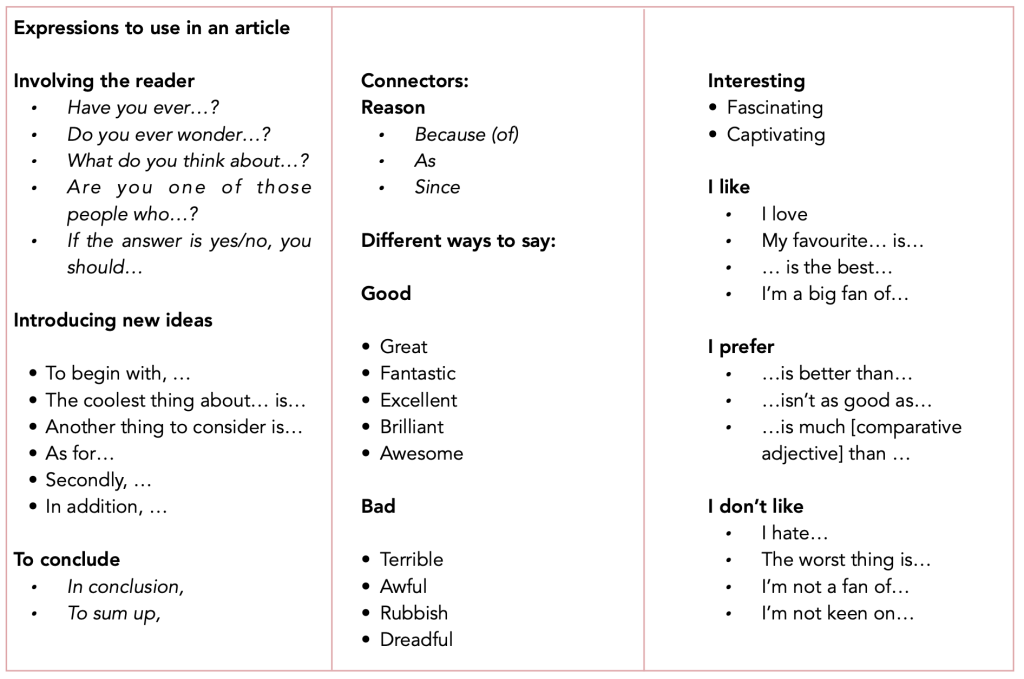 **Expressions to use in an article**

**Involving the reader**
- *Have you ever…?*
- *Do you ever wonder…?*
- *What do you think about…?*
- *Are you one of those people who…?*
- *If the answer is yes/no, you should…*

**Introducing new ideas**

- To begin with, …
- The coolest thing about… is…
- Another thing to consider is…
- As for…
- Secondly, …
- In addition, …

**To conclude**
- *In conclusion,*
- *To sum up,*

**Connectors:**
**Reason**
- *Because (of)*
- *As*
- *Since*

**Different ways to say:**

**Good**

- Great
- Fantastic
- Excellent
- Brilliant
- Awesome

**Bad**

- Terrible
- Awful
- Rubbish
- Dreadful

**Interesting**
- Fascinating
- Captivating

**I like**
- I love
- My favourite… is…
- … is the best…
- I'm a big fan of…

**I prefer**
- …is better than…
- …isn't as good as…
- …is much [comparative adjective] than …

**I don't like**
- I hate…
- The worst thing is…
- I'm not a fan of…
- I'm not keen on…